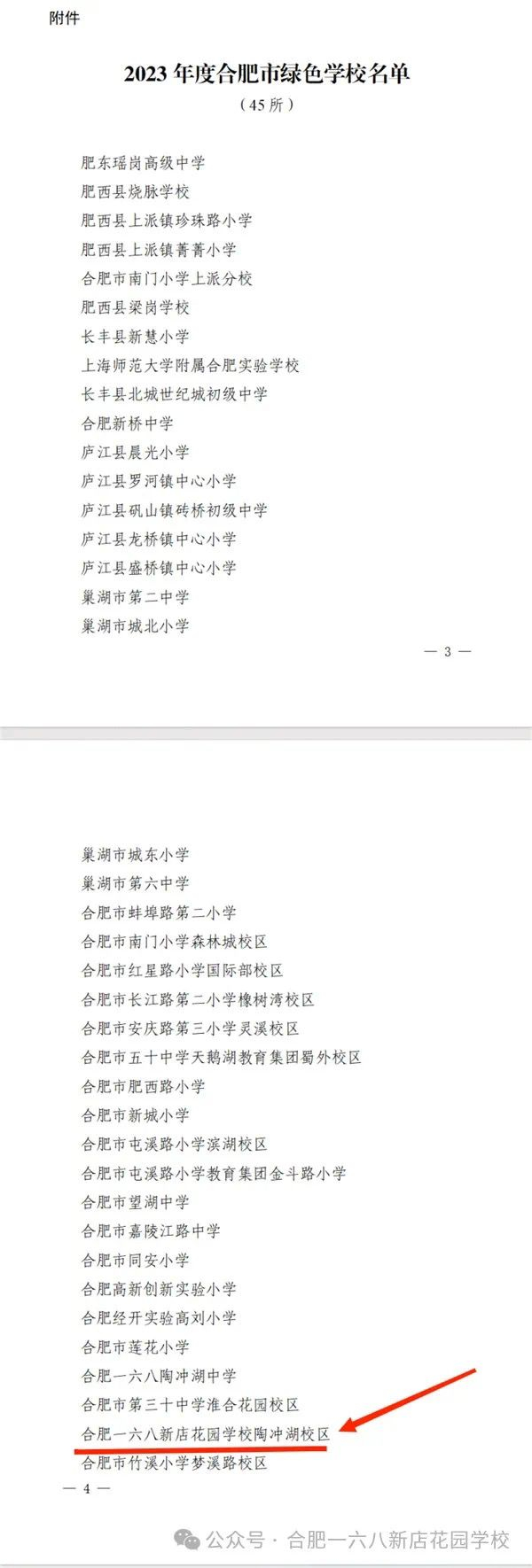 附件

2023 年度合肥市绿色学校名单
（45 所）

肥东瑶岗高级中学
肥西县烧脉学校
肥西县上派镇珍珠路小学
肥西县上派镇菁菁小学
合肥市南门小学上派分校
肥西县梁岗学校
长丰县新慧小学
上海师范大学附属合肥实验学校
长丰县北城世纪城初级中学
合肥新桥中学
庐江县晨光小学
庐江县罗河镇中心小学
庐江县矾山镇砖桥初级中学
庐江县龙桥镇中心小学
庐江县盛桥镇中心小学
巢湖市第二中学
巢湖市城北小学

— 3 —

巢湖市城东小学
巢湖市第六中学
合肥市蚌埠路第二小学
合肥市南门小学森林城校区
合肥市红星路小学国际部校区
合肥市长江路第二小学橡树湾校区
合肥市安庆路第三小学灵溪校区
合肥市五十中学天鹅湖教育集团蜀外校区
合肥市肥西路小学
合肥市新城小学
合肥市屯溪路小学滨湖校区
合肥市屯溪路小学教育集团金斗路小学
合肥市望湖中学
合肥市嘉陵江路中学
合肥市同安小学
合肥高新创新实验小学
合肥经开实验高刘小学
合肥市莲花小学
合肥一六八陶冲湖中学
合肥市第三十中学淮合花园校区
合肥一六八新店花园学校陶冲湖校区
合肥市竹溪小学梦溪路校区

— 4 —

公众号 · 合肥一六八新店花园学校